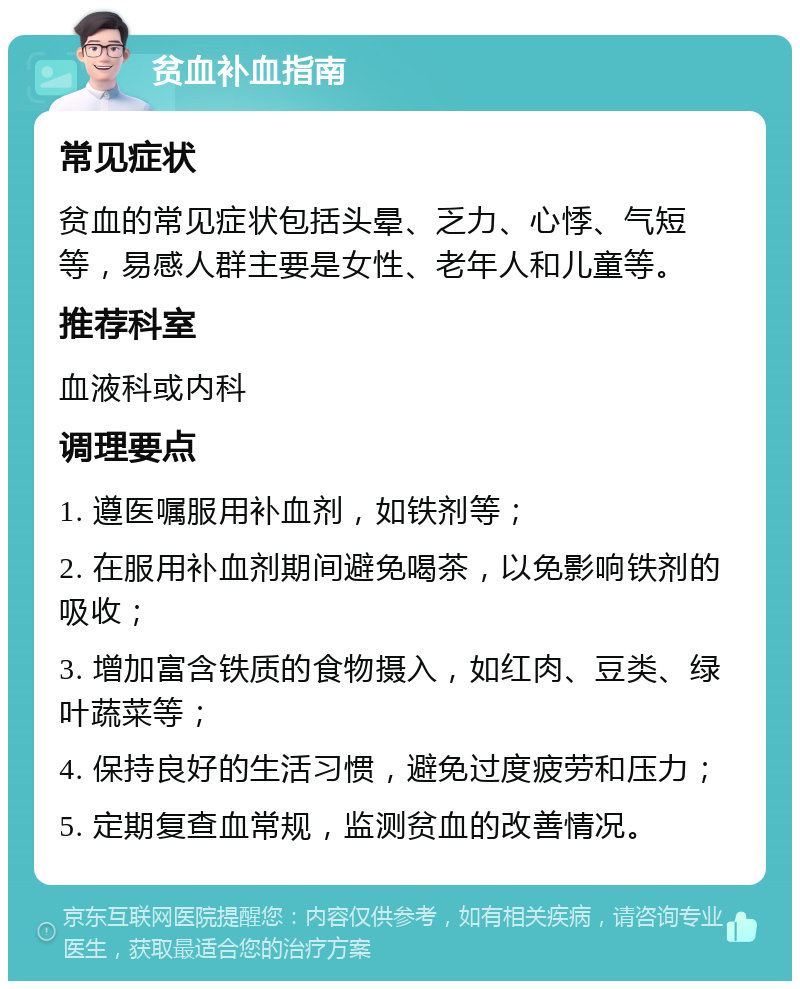 贫血补血指南

常见症状

贫血的常见症状包括头晕、乏力、心悸、气短等，易感人群主要是女性、老年人和儿童等。

推荐科室

血液科或内科

调理要点

1. 遵医嘱服用补血剂，如铁剂等；

2. 在服用补血剂期间避免喝茶，以免影响铁剂的吸收；

3. 增加富含铁质的食物摄入，如红肉、豆类、绿叶蔬菜等；

4. 保持良好的生活习惯，避免过度疲劳和压力；

5. 定期复查血常规，监测贫血的改善情况。

京东互联网医院提醒您：内容仅供参考，如有相关疾病，请咨询专业医生，获取最适合您的治疗方案